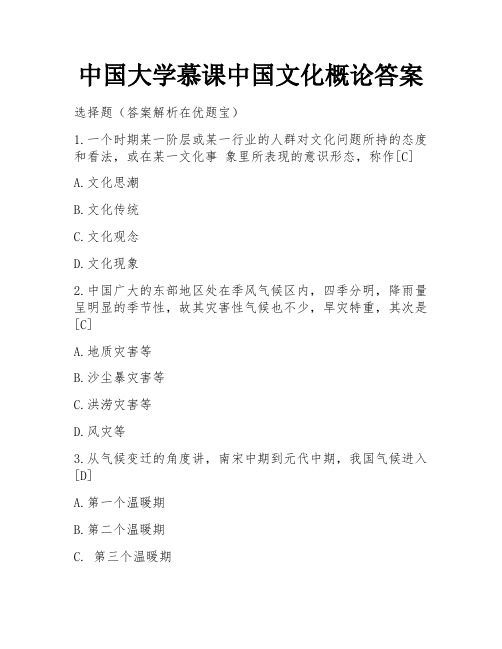 中国大学慕课中国文化概论答案

选择题（答案解析在优题宝）

1.一个时期某一阶层或某一行业的人群对文化问题所持的态度和看法，或在某一文化事 象里所表现的意识形态，称作[C]

A.文化思潮

B.文化传统

C.文化观念

D.文化现象

2.中国广大的东部地区处在季风气候区内，四季分明，降雨量呈明显的季节性，故其灾害性气候也不少，旱灾特重，其次是[C]

A.地质灾害等

B.沙尘暴灾害等

C.洪涝灾害等

D.风灾等

3.从气候变迁的角度讲，南宋中期到元代中期，我国气候进入[D]

A.第一个温暖期

B.第二个温暖期

C. 第三个温暖期